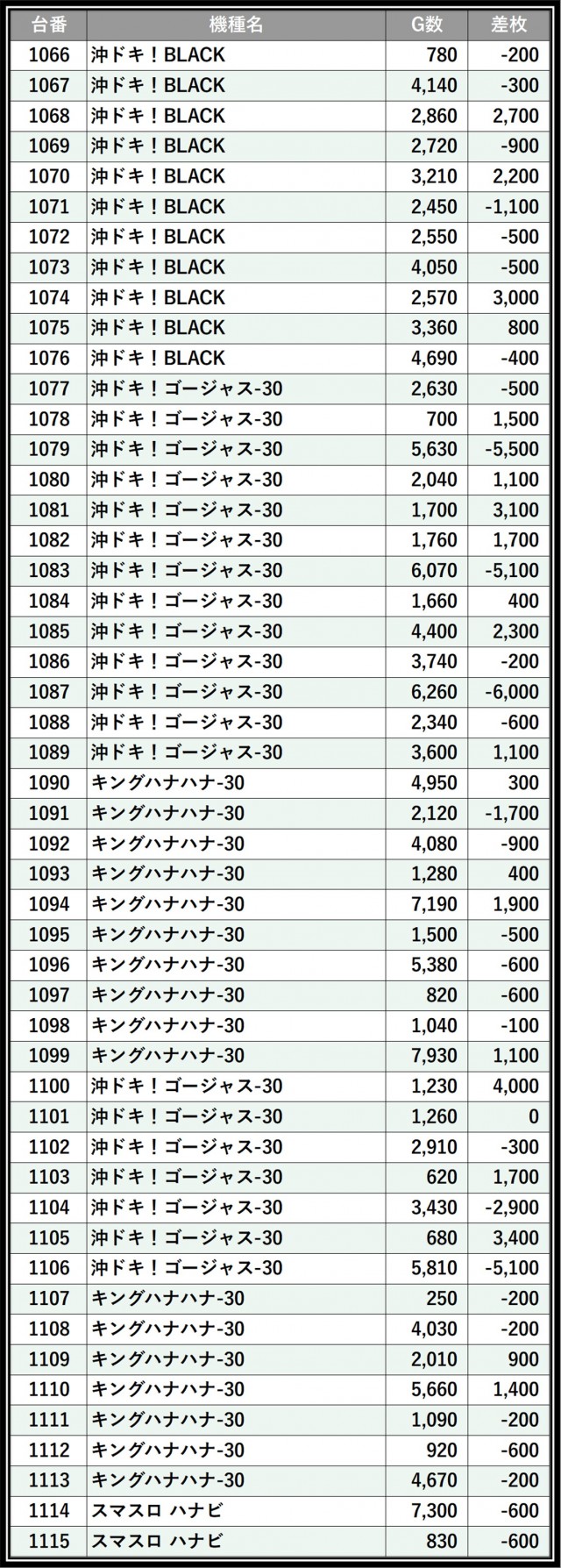 | 台番 | 機種名 | G数 | 差枚 |
|---|---|---|---|
| 1066 | 沖ドキ！BLACK | 780 | -200 |
| 1067 | 沖ドキ！BLACK | 4,140 | -300 |
| 1068 | 沖ドキ！BLACK | 2,860 | 2,700 |
| 1069 | 沖ドキ！BLACK | 2,720 | -900 |
| 1070 | 沖ドキ！BLACK | 3,210 | 2,200 |
| 1071 | 沖ドキ！BLACK | 2,450 | -1,100 |
| 1072 | 沖ドキ！BLACK | 2,550 | -500 |
| 1073 | 沖ドキ！BLACK | 4,050 | -500 |
| 1074 | 沖ドキ！BLACK | 2,570 | 3,000 |
| 1075 | 沖ドキ！BLACK | 3,360 | 800 |
| 1076 | 沖ドキ！BLACK | 4,690 | -400 |
| 1077 | 沖ドキ！ゴージャス-30 | 2,630 | -500 |
| 1078 | 沖ドキ！ゴージャス-30 | 700 | 1,500 |
| 1079 | 沖ドキ！ゴージャス-30 | 5,630 | -5,500 |
| 1080 | 沖ドキ！ゴージャス-30 | 2,040 | 1,100 |
| 1081 | 沖ドキ！ゴージャス-30 | 1,700 | 3,100 |
| 1082 | 沖ドキ！ゴージャス-30 | 1,760 | 1,700 |
| 1083 | 沖ドキ！ゴージャス-30 | 6,070 | -5,100 |
| 1084 | 沖ドキ！ゴージャス-30 | 1,660 | 400 |
| 1085 | 沖ドキ！ゴージャス-30 | 4,400 | 2,300 |
| 1086 | 沖ドキ！ゴージャス-30 | 3,740 | -200 |
| 1087 | 沖ドキ！ゴージャス-30 | 6,260 | -6,000 |
| 1088 | 沖ドキ！ゴージャス-30 | 2,340 | -600 |
| 1089 | 沖ドキ！ゴージャス-30 | 3,600 | 1,100 |
| 1090 | キングハナハナ-30 | 4,950 | 300 |
| 1091 | キングハナハナ-30 | 2,120 | -1,700 |
| 1092 | キングハナハナ-30 | 4,080 | -900 |
| 1093 | キングハナハナ-30 | 1,280 | 400 |
| 1094 | キングハナハナ-30 | 7,190 | 1,900 |
| 1095 | キングハナハナ-30 | 1,500 | -500 |
| 1096 | キングハナハナ-30 | 5,380 | -600 |
| 1097 | キングハナハナ-30 | 820 | -600 |
| 1098 | キングハナハナ-30 | 1,040 | -100 |
| 1099 | キングハナハナ-30 | 7,930 | 1,100 |
| 1100 | 沖ドキ！ゴージャス-30 | 1,230 | 4,000 |
| 1101 | 沖ドキ！ゴージャス-30 | 1,260 | 0 |
| 1102 | 沖ドキ！ゴージャス-30 | 2,910 | -300 |
| 1103 | 沖ドキ！ゴージャス-30 | 620 | 1,700 |
| 1104 | 沖ドキ！ゴージャス-30 | 3,430 | -2,900 |
| 1105 | 沖ドキ！ゴージャス-30 | 680 | 3,400 |
| 1106 | 沖ドキ！ゴージャス-30 | 5,810 | -5,100 |
| 1107 | キングハナハナ-30 | 250 | -200 |
| 1108 | キングハナハナ-30 | 4,030 | -200 |
| 1109 | キングハナハナ-30 | 2,010 | 900 |
| 1110 | キングハナハナ-30 | 5,660 | 1,400 |
| 1111 | キングハナハナ-30 | 1,090 | -200 |
| 1112 | キングハナハナ-30 | 920 | -600 |
| 1113 | キングハナハナ-30 | 4,670 | -200 |
| 1114 | スマスロ ハナビ | 7,300 | -600 |
| 1115 | スマスロ ハナビ | 830 | -600 |